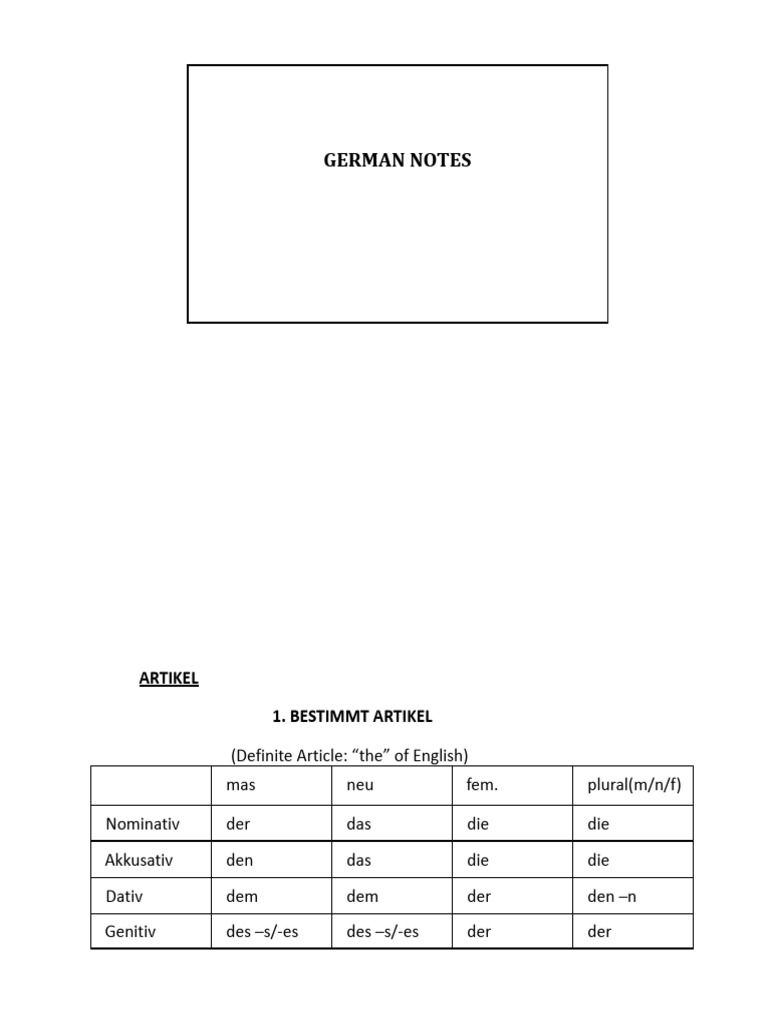 GERMAN NOTES

ARTIKEL

1. BESTIMMT ARTIKEL

(Definite Article: “the” of English)

| | mas | neu | fem. | plural(m/n/f) |
|---|---|---|---|---|
| Nominativ | der | das | die | die |
| Akkusativ | den | das | die | die |
| Dativ | dem | dem | der | den –n |
| Genitiv | des –s/-es | des –s/-es | der | der |